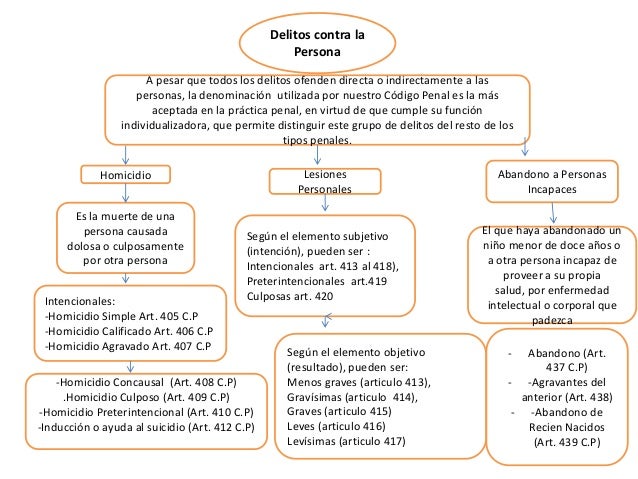 Delitos contra la Persona

A pesar que todos los delitos ofenden directa o indirectamente a las personas, la denominación utilizada por nuestro Código Penal es la más aceptada en la práctica penal, en virtud de que cumple su función individualizadora, que permite distinguir este grupo de delitos del resto de los tipos penales.

Homicidio

Es la muerte de una persona causada dolosa o culposamente por otra persona

Intencionales:
-Homicidio Simple Art. 405 C.P
-Homicidio Calificado Art. 406 C.P
-Homicidio Agravado Art. 407 C.P

-Homicidio Concausal (Art. 408 C.P)
.Homicidio Culposo (Art. 409 C.P)
-Homicidio Preterintencional (Art. 410 C.P)
-Inducción o ayuda al suicidio (Art. 412 C.P)

Lesiones Personales

Según el elemento subjetivo (intención), pueden ser :
Intencionales art. 413 al 418),
Preterintencionales art.419
Culposas art. 420

Según el elemento objetivo (resultado), pueden ser:
Menos graves (articulo 413),
Gravísimas (articulo 414),
Graves (articulo 415)
Leves (articulo 416)
Levísimas (articulo 417)

Abandono a Personas Incapaces

El que haya abandonado un niño menor de doce años o a otra persona incapaz de proveer a su propia salud, por enfermedad intelectual o corporal que padezca

- Abandono (Art. 437 C.P)
- -Agravantes del anterior (Art. 438)
- -Abandono de Recien Nacidos (Art. 439 C.P)